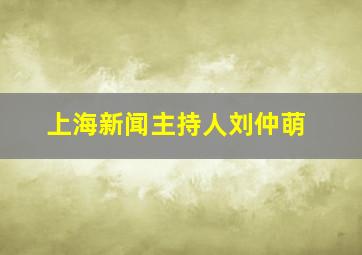 上海新闻主持人刘仲萌